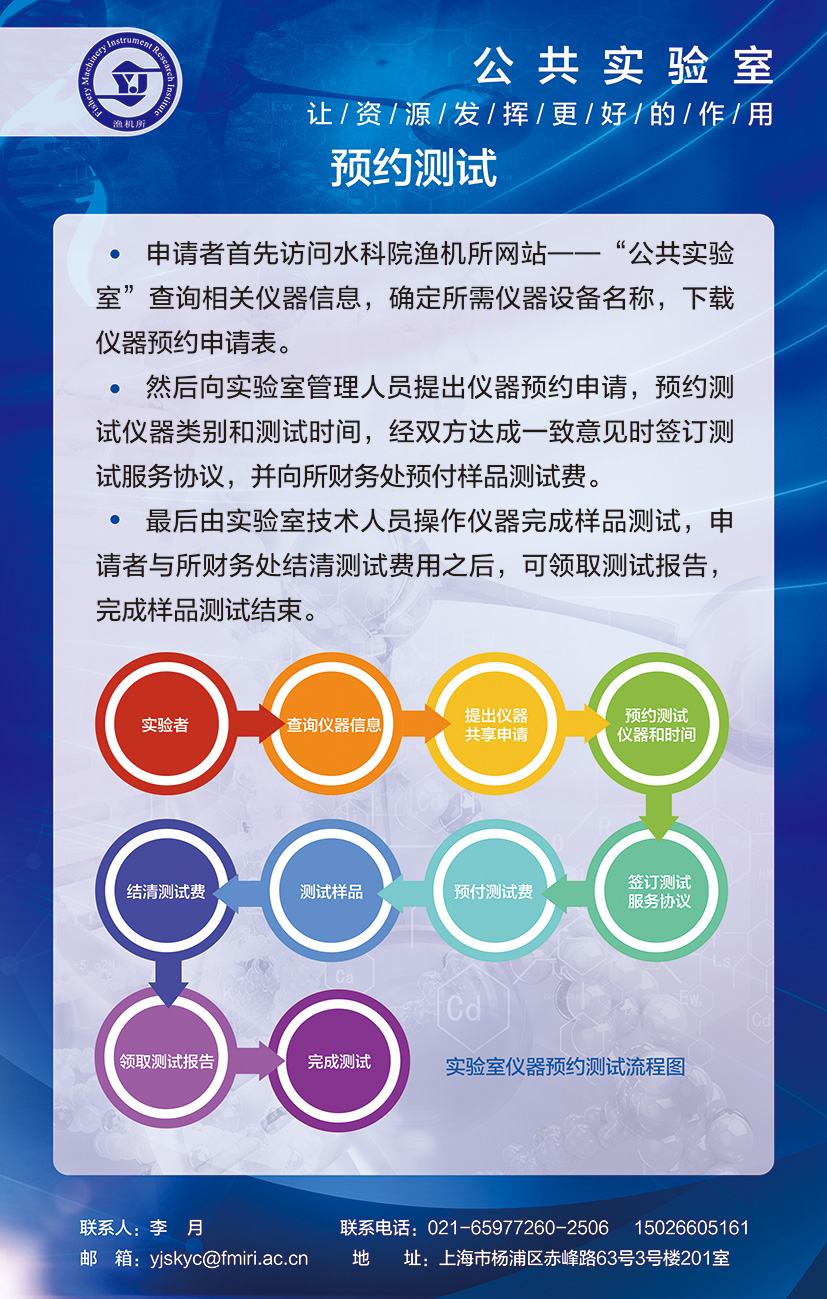 Fishery Machinery Instrument Research Institute
YJ
渔机所

公共实验室
让/资/源/发/挥/更/好/的/作/用

预约测试

• 申请者首先访问水科院渔机所网站——“公共实验室”查询相关仪器信息，确定所需仪器设备名称，下载仪器预约申请表。

• 然后向实验室管理人员提出仪器预约申请，预约测试仪器类别和测试时间，经双方达成一致意见时签订测试服务协议，并向所财务处预付样品测试费。

• 最后由实验室技术人员操作仪器完成样品测试，申请者与所财务处结清测试费用之后，可领取测试报告，完成样品测试结束。

实验者
查询仪器信息
提出仪器共享申请
预约测试仪器和时间
签订测试服务协议
预付测试费
测试样品
结清测试费
领取测试报告
完成测试

实验室仪器预约测试流程图

联系人：李 月
联系电话：021-65977260-2506 15026605161
邮 箱：yjskyc@fmiri.ac.cn
地 址：上海市杨浦区赤峰路63号3号楼201室